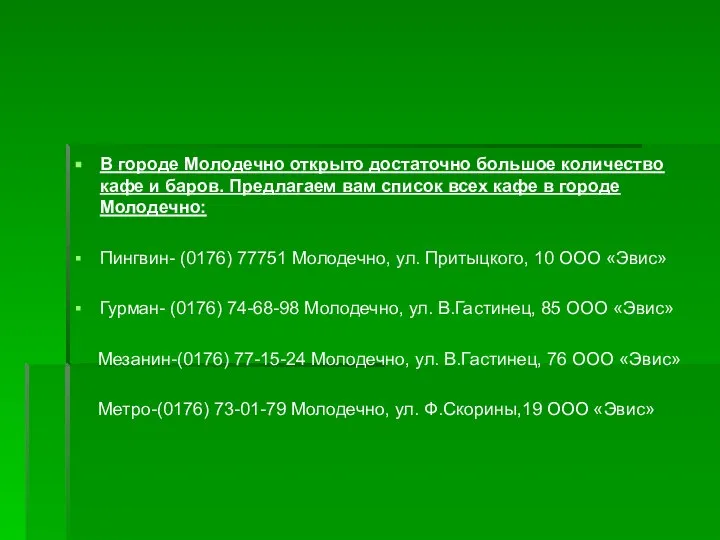 В городе Молодечно открыто достаточно большое количество кафе и баров. Предлагаем вам список всех кафе в городе Молодечно:

Пингвин- (0176) 77751 Молодечно, ул. Притыцкого, 10 ООО «Эвис»

Гурман- (0176) 74-68-98 Молодечно, ул. В.Гастинец, 85 ООО «Эвис»

Мезанин-(0176) 77-15-24 Молодечно, ул. В.Гастинец, 76 ООО «Эвис»

Метро-(0176) 73-01-79 Молодечно, ул. Ф.Скорины,19 ООО «Эвис»